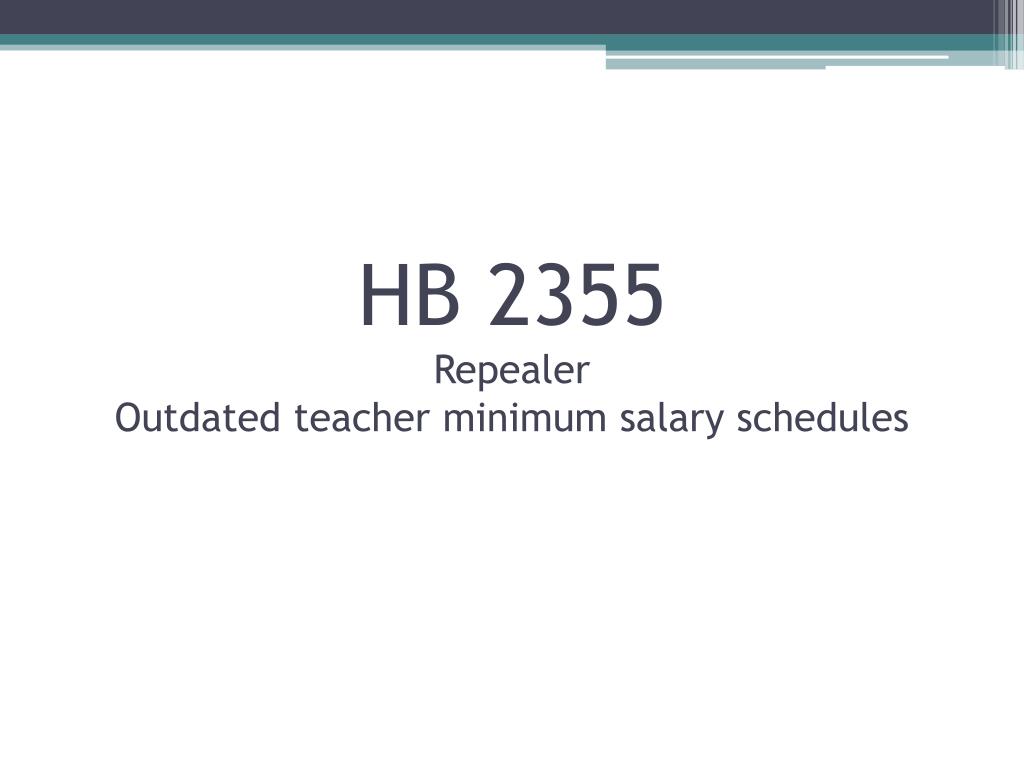 HB 2355
Repealer
Outdated teacher minimum salary schedules